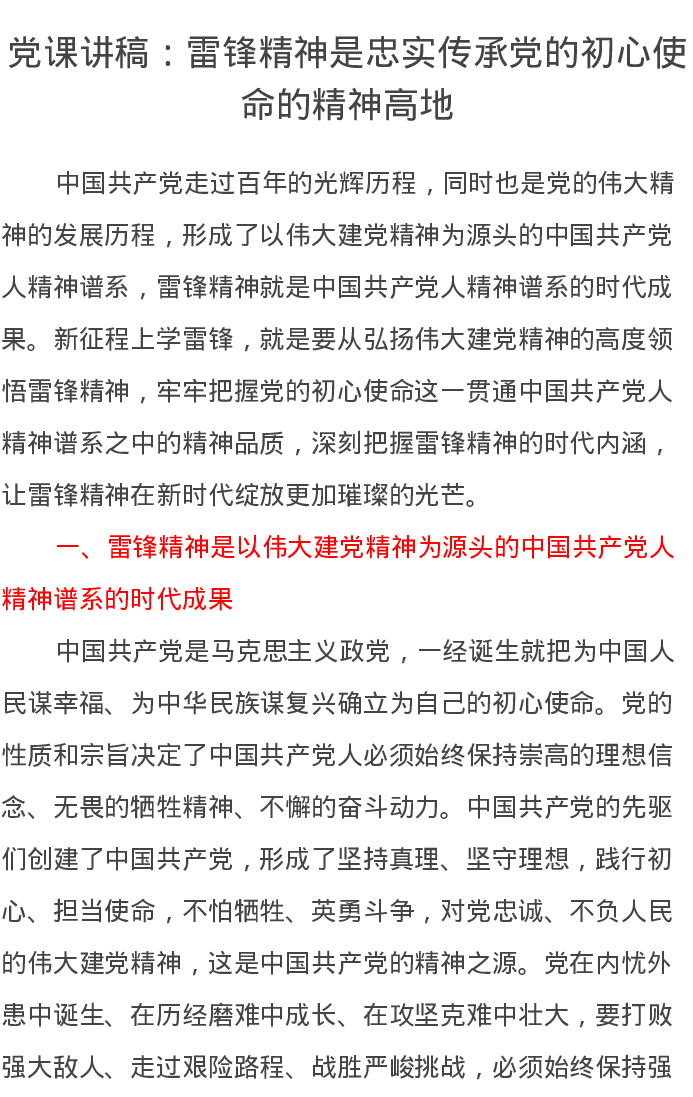 党课讲稿：雷锋精神是忠实传承党的初心使命的精神高地

中国共产党走过百年的光辉历程，同时也是党的伟大精神的发展历程，形成了以伟大建党精神为源头的中国共产党人精神谱系，雷锋精神就是中国共产党人精神谱系的时代成果。新征程上学雷锋，就是要从弘扬伟大建党精神的高度领悟雷锋精神，牢牢把握党的初心使命这一贯通中国共产党人精神谱系之中的精神品质，深刻把握雷锋精神的时代内涵，让雷锋精神在新时代绽放更加璀璨的光芒。

一、雷锋精神是以伟大建党精神为源头的中国共产党人精神谱系的时代成果

中国共产党是马克思主义政党，一经诞生就把为中国人民谋幸福、为中华民族谋复兴确立为自己的初心使命。党的性质和宗旨决定了中国共产党人必须始终保持崇高的理想信念、无畏的牺牲精神、不懈的奋斗动力。中国共产党的先驱们创建了中国共产党，形成了坚持真理、坚守理想，践行初心、担当使命，不怕牺牲、英勇斗争，对党忠诚、不负人民的伟大建党精神，这是中国共产党的精神之源。党在内忧外患中诞生、在历经磨难中成长、在攻坚克难中壮大，要打败强大敌人、走过艰险路程、战胜严峻挑战，必须始终保持强